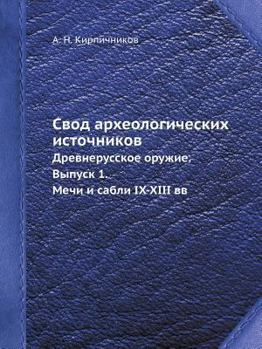 А. Н. Кирпичников

Свод археологических источников

Древнерусское оружие.

Выпуск 1.

Мечи и сабли IX-XIII вв